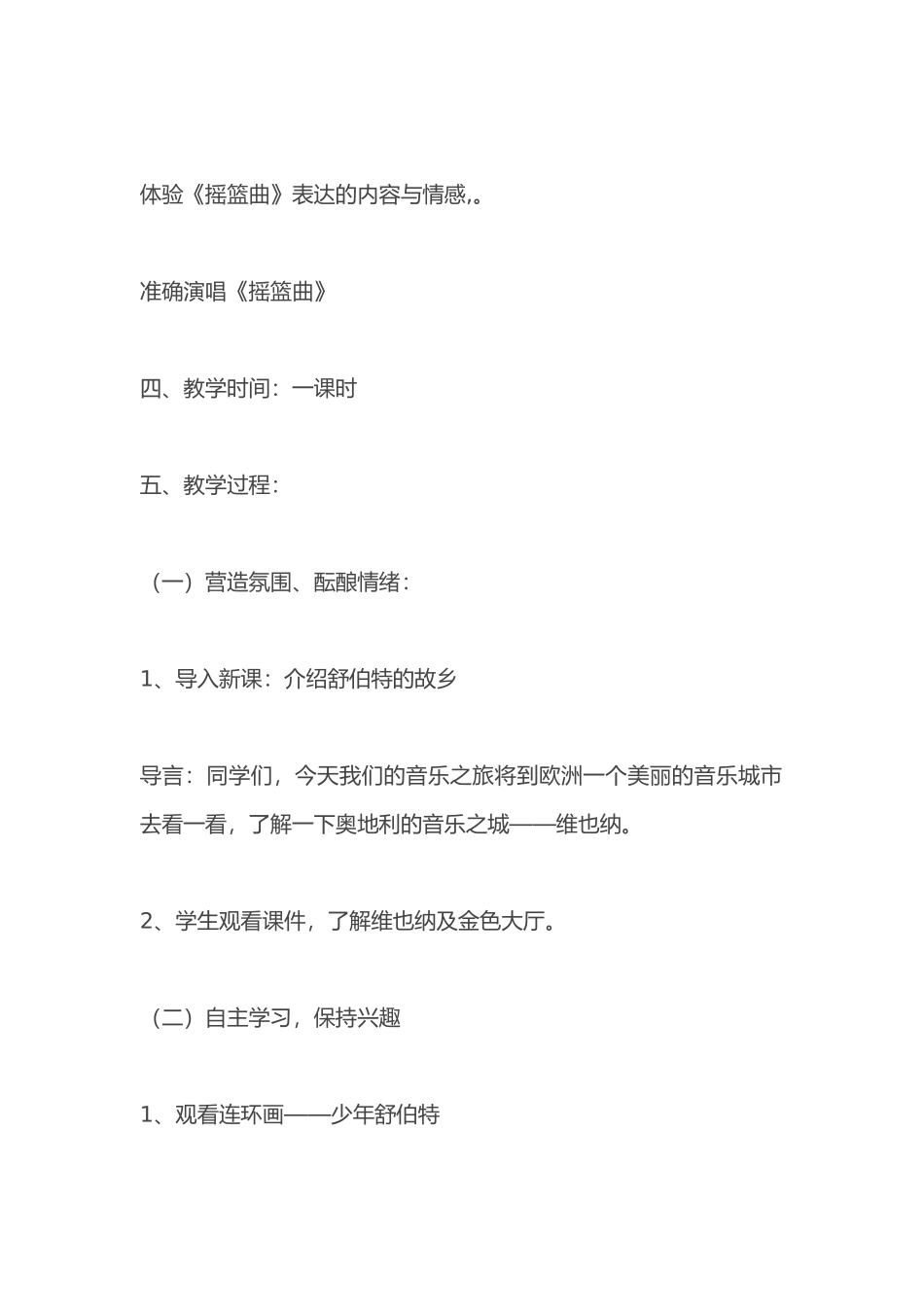 体验《摇篮曲》表达的内容与情感,。

准确演唱《摇篮曲》

四、教学时间：一课时

五、教学过程：

（一）营造氛围、酝酿情绪：

1、导入新课：介绍舒伯特的故乡

导言：同学们，今天我们的音乐之旅将到欧洲一个美丽的音乐城市去看一看，了解一下奥地利的音乐之城——维也纳。

2、学生观看课件，了解维也纳及金色大厅。

（二）自主学习，保持兴趣

1、观看连环画——少年舒伯特